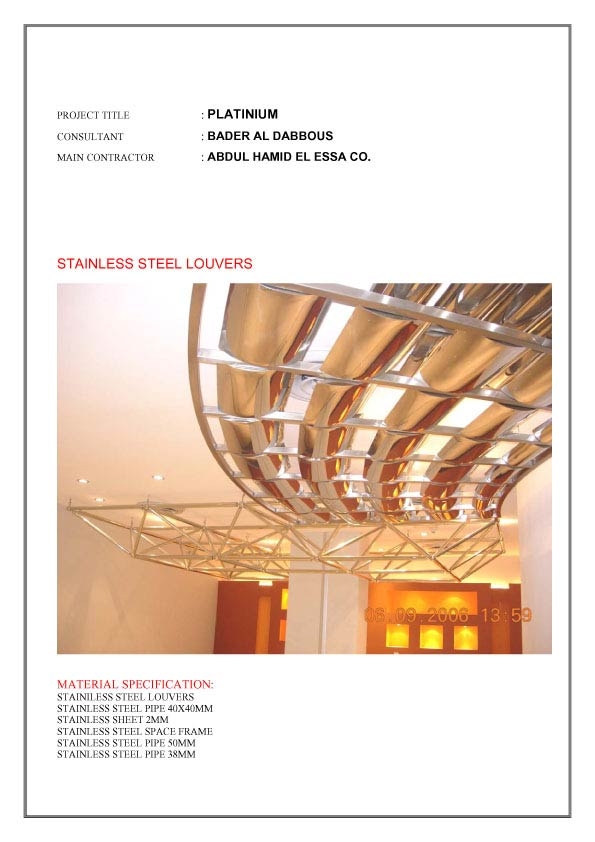 PROJECT TITLE : PLATINIUM
CONSULTANT : BADER AL DABBOUS
MAIN CONTRACTOR : ABDUL HAMID EL ESSA CO.

STAINLESS STEEL LOUVERS

06.09.2006 13:59

MATERIAL SPECIFICATION:
STAINILESS STEEL LOUVERS
STAINLESS STEEL PIPE 40X40MM
STAINLESS SHEET 2MM
STAINLESS STEEL SPACE FRAME
STAINLESS STEEL PIPE 50MM
STAINLESS STEEL PIPE 38MM